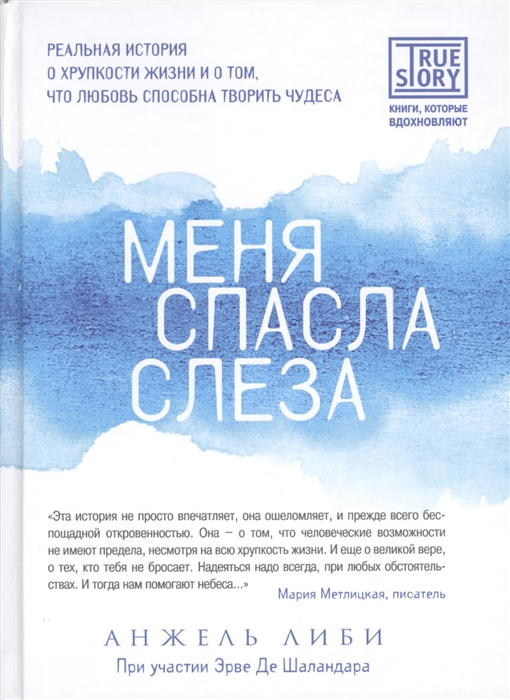 РЕАЛЬНАЯ ИСТОРИЯ
О ХРУПКОСТИ ЖИЗНИ И О ТОМ,
ЧТО ЛЮБОВЬ СПОСОБНА ТВОРИТЬ ЧУДЕСА

TRUE STORY
КНИГИ, КОТОРЫЕ ВДОХНОВЛЯЮТ

МЕНЯ
СПАСЛА
СЛЕЗА

«Эта история не просто впечатляет, она ошеломляет, и прежде всего беспощадной откровенностью. Она – о том, что человеческие возможности не имеют предела, несмотря на всю хрупкость жизни. И еще о великой вере, о тех, кто тебя не бросает. Надеяться надо всегда, при любых обстоятельствах. И тогда нам помогают небеса...»
Мария Метлицкая, писатель

АНЖЕЛЬ ЛИБИ
При участии Эрве Де Шаландара